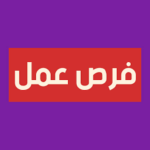 فرص عمل